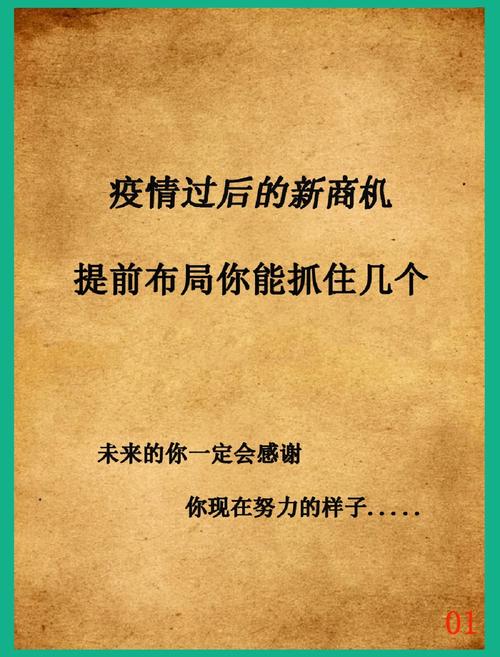 疫情过后的新商机

提前布局你能抓住几个

未来的你一定会感谢

你现在努力的样子.....

01